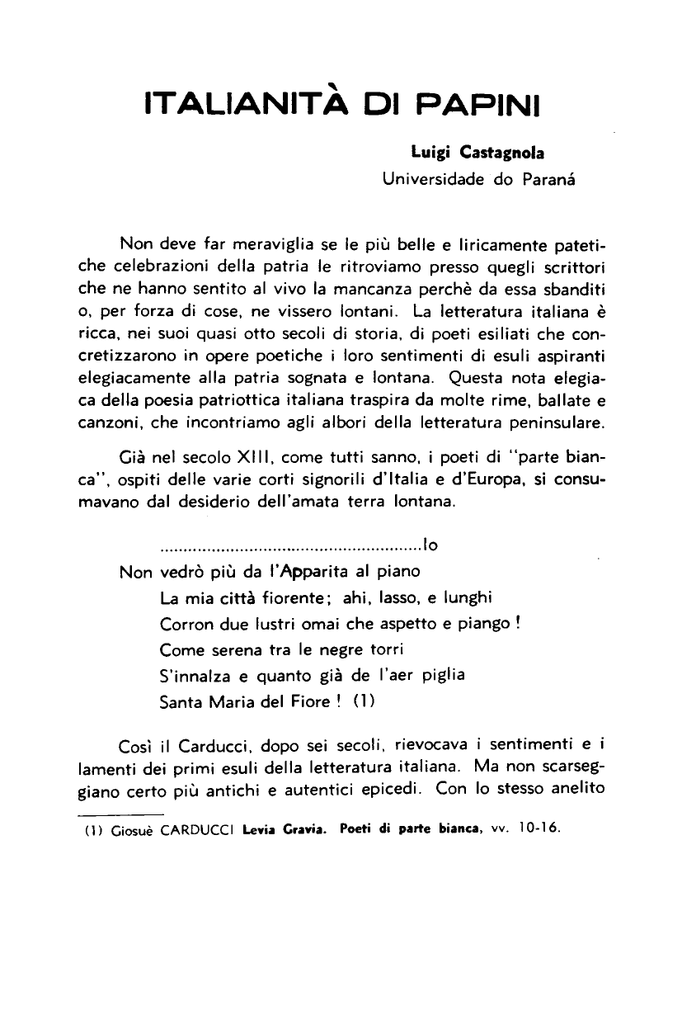 ITALIANITÀ DI PAPINI

Luigi Castagnola
Universidade do Paraná

Non deve far meraviglia se le più belle e liricamente patetiche celebrazioni della patria le ritroviamo presso quegli scrittori che ne hanno sentito al vivo la mancanza perchè da essa sbanditi o, per forza di cose, ne vissero lontani. La letteratura italiana è ricca, nei suoi quasi otto secoli di storia, di poeti esiliati che concretizzarono in opere poetiche i loro sentimenti di esuli aspiranti elegiacamente alla patria sognata e lontana. Questa nota elegiaca della poesia patriottica italiana traspira da molte rime, ballate e canzoni, che incontriamo agli albori della letteratura peninsulare.

Già nel secolo XIII, come tutti sanno, i poeti di "parte bianca", ospiti delle varie corti signorili d'Italia e d'Europa, si consumavano dal desiderio dell'amata terra lontana.

........................................................Io
Non vedrò più da l'Apparita al piano
La mia città fiorente; ahi, lasso, e lunghi
Corron due lustri omai che aspetto e piango !
Come serena tra le negre torri
S'innalza e quanto già de l'aer piglia
Santa Maria del Fiore ! (1)

Così il Carducci, dopo sei secoli, rievocava i sentimenti e i lamenti dei primi esuli della letteratura italiana. Ma non scarseggiano certo più antichi e autentici epicedi. Con lo stesso anelito

(1) Giosuè CARDUCCI Levia Gravia. Poeti di parte bianca, vv. 10-16.